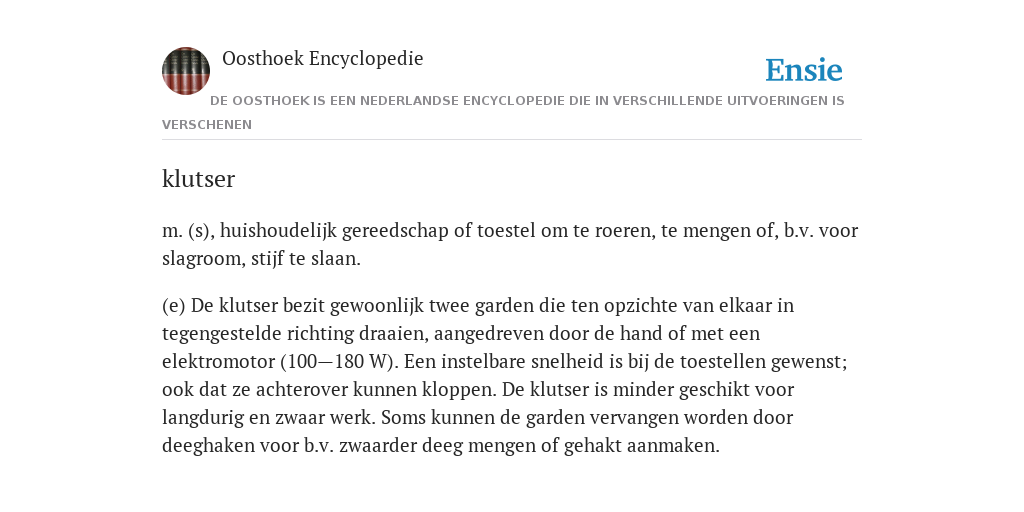 Oosthoek Encyclopedie

Ensie

DE OOSTHOEK IS EEN NEDERLANDSE ENCYCLOPEDIE DIE IN VERSCHILLENDE UITVOERINGEN IS VERSCHENEN

klutser

m. (s), huishoudelijk gereedschap of toestel om te roeren, te mengen of, b.v. voor slagroom, stijf te slaan.

(e) De klutser bezit gewoonlijk twee garden die ten opzichte van elkaar in tegengestelde richting draaien, aangedreven door de hand of met een elektromotor (100—180 W). Een instelbare snelheid is bij de toestellen gewenst; ook dat ze achterover kunnen kloppen. De klutser is minder geschikt voor langdurig en zwaar werk. Soms kunnen de garden vervangen worden door deeghaken voor b.v. zwaarder deeg mengen of gehakt aanmaken.